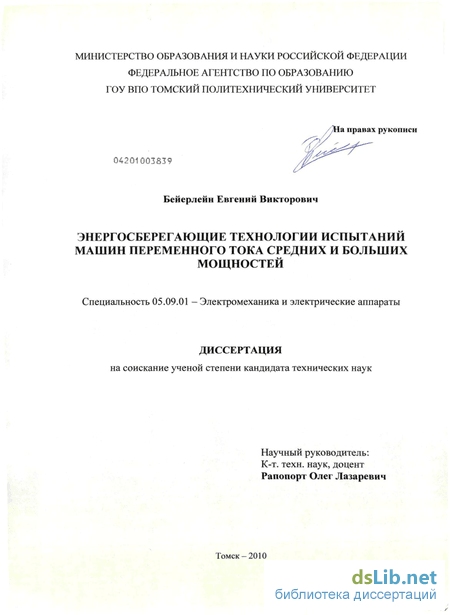 МИНИСТЕРСТВО ОБРАЗОВАНИЯ И НАУКИ РОССИЙСКОЙ ФЕДЕРАЦИИ
ФЕДЕРАЛЬНОЕ АГЕНТСТВО ПО ОБРАЗОВАНИЮ
ГОУ ВПО ТОМСКИЙ ПОЛИТЕХНИЧЕСКИЙ УНИВЕРСИТЕТ

На правах рукописи

04201003839

Бейерлейн Евгений Викторович

ЭНЕРГОСБЕРЕГАЮЩИЕ ТЕХНОЛОГИИ ИСПЫТАНИЙ МАШИН ПЕРЕМЕННОГО ТОКА СРЕДНИХ И БОЛЬШИХ МОЩНОСТЕЙ

Специальность 05.09.01 – Электромеханика и электрические аппараты

ДИССЕРТАЦИЯ
на соискание ученой степени кандидата технических наук

Научный руководитель:
К-т. техн. наук, доцент
Рапопорт Олег Лазаревич

Томск – 2010

dsLib.net
библиотека диссертаций